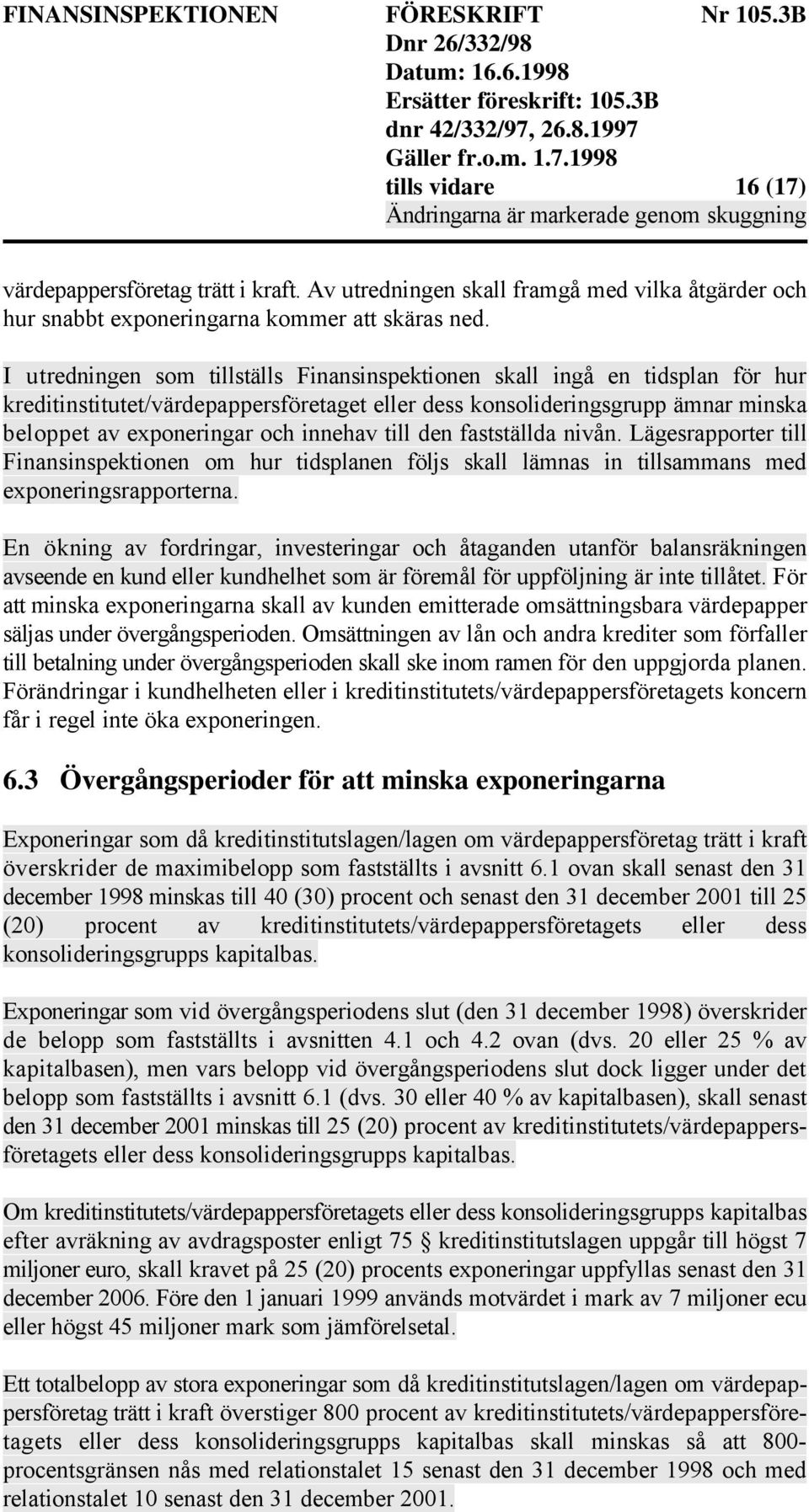 FINANSINSPEKTIONEN FÖRESKRIFT Nr 105.3B
Dnr 26/332/98
Datum: 16.6.1998
Ersätter föreskrift: 105.3B
dnr 42/332/97, 26.8.1997
Gäller fr.o.m. 1.7.1998
tills vidare 16 (17)
Ändringarna är markerade genom skuggning

värdepappersföretag trätt i kraft. Av utredningen skall framgå med vilka åtgärder och hur snabbt exponeringarna kommer att skäras ned.

I utredningen som tillställs Finansinspektionen skall ingå en tidsplan för hur kreditinstitutet/värdepappersföretaget eller dess konsolideringsgrupp ämnar minska beloppet av exponeringar och innehav till den fastställda nivån. Lägesrapporter till Finansinspektionen om hur tidsplanen följs skall lämnas in tillsammans med exponeringsrapporterna.

En ökning av fordringar, investeringar och åtaganden utanför balansräkningen avseende en kund eller kundhelhet som är föremål för uppföljning är inte tillåtet. För att minska exponeringarna skall av kunden emitterade omsättningsbara värdepapper säljas under övergångsperioden. Omsättningen av lån och andra krediter som förfaller till betalning under övergångsperioden skall ske inom ramen för den uppgjorda planen. Förändringar i kundhelheten eller i kreditinstitutets/värdepappersföretagets koncern får i regel inte öka exponeringen.

6.3 Övergångsperioder för att minska exponeringarna

Exponeringar som då kreditinstitutslagen/lagen om värdepappersföretag trätt i kraft överskrider de maximibelopp som fastställts i avsnitt 6.1 ovan skall senast den 31 december 1998 minskas till 40 (30) procent och senast den 31 december 2001 till 25 (20) procent av kreditinstitutets/värdepappersföretagets eller dess konsolideringsgrupps kapitalbas.

Exponeringar som vid övergångsperiodens slut (den 31 december 1998) överskrider de belopp som fastställts i avsnitten 4.1 och 4.2 ovan (dvs. 20 eller 25 % av kapitalbasen), men vars belopp vid övergångsperiodens slut dock ligger under det belopp som fastställts i avsnitt 6.1 (dvs. 30 eller 40 % av kapitalbasen), skall senast den 31 december 2001 minskas till 25 (20) procent av kreditinstitutets/värdepappersföretagets eller dess konsolideringsgrupps kapitalbas.

Om kreditinstitutets/värdepappersföretagets eller dess konsolideringsgrupps kapitalbas efter avräkning av avdragsposter enligt 75 § kreditinstitutslagen uppgår till högst 7 miljoner euro, skall kravet på 25 (20) procents exponeringar uppfyllas senast den 31 december 2006. Före den 1 januari 1999 används motvärdet i mark av 7 miljoner ecu eller högst 45 miljoner mark som jämförelsetal.

Ett totalbelopp av stora exponeringar som då kreditinstitutslagen/lagen om värdepappersföretag trätt i kraft överstiger 800 procent av kreditinstitutets/värdepappersföretagets eller dess konsolideringsgrupps kapitalbas skall minskas så att 800-procentsgränsen nås med relationstalet 15 senast den 31 december 1998 och med relationstalet 10 senast den 31 december 2001.